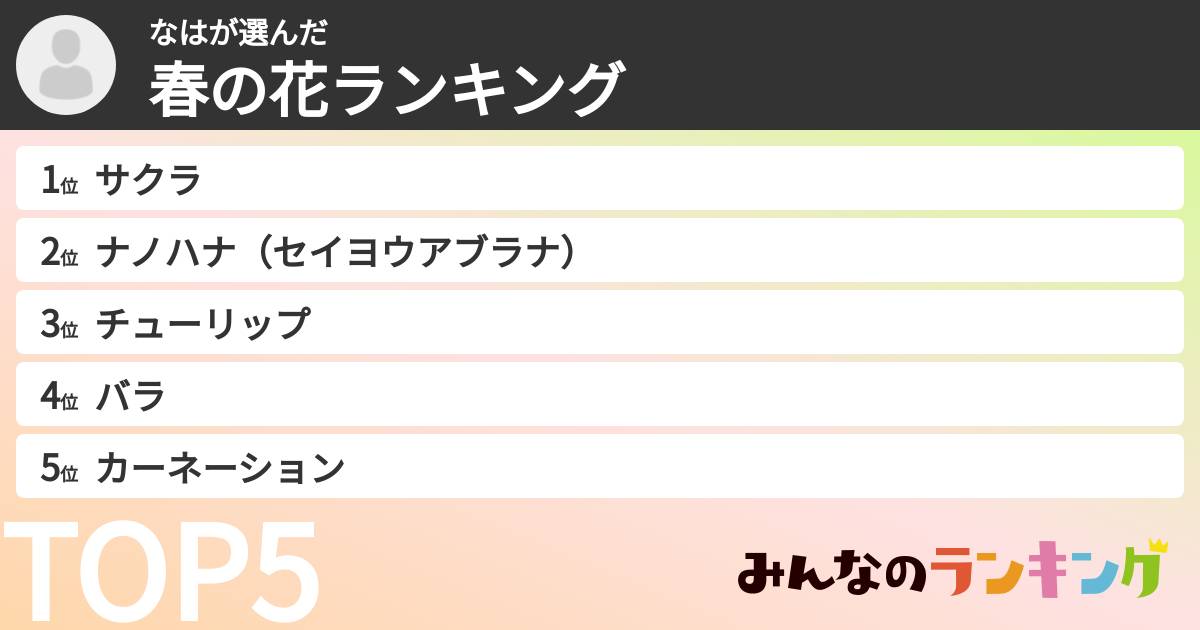 なはが選んだ
春の花ランキング

1位 サクラ
2位 ナノハナ（セイヨウアブラナ）
3位 チューリップ
4位 バラ
5位 カーネーション

TOP5

みんなのランキング